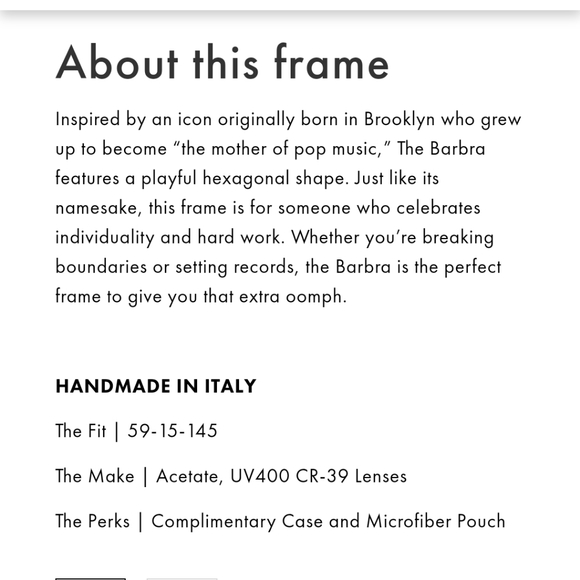 About this frame

Inspired by an icon originally born in Brooklyn who grew up to become “the mother of pop music,” The Barbra features a playful hexagonal shape. Just like its namesake, this frame is for someone who celebrates individuality and hard work. Whether you’re breaking boundaries or setting records, the Barbra is the perfect frame to give you that extra oomph.

HANDMADE IN ITALY

The Fit | 59-15-145

The Make | Acetate, UV400 CR-39 Lenses

The Perks | Complimentary Case and Microfiber Pouch